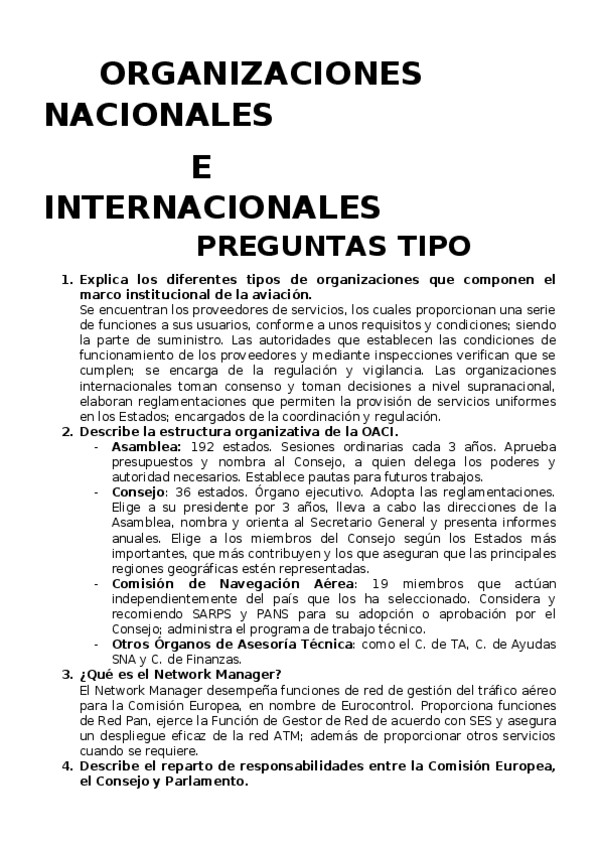 ORGANIZACIONES NACIONALES

E

INTERNACIONALES

PREGUNTAS TIPO

1. Explica los diferentes tipos de organizaciones que componen el marco institucional de la aviación.
Se encuentran los proveedores de servicios, los cuales proporcionan una serie de funciones a sus usuarios, conforme a unos requisitos y condiciones; siendo la parte de suministro. Las autoridades que establecen las condiciones de funcionamiento de los proveedores y mediante inspecciones verifican que se cumplen; se encarga de la regulación y vigilancia. Las organizaciones internacionales toman consenso y toman decisiones a nivel supranacional, elaboran reglamentaciones que permiten la provisión de servicios uniformes en los Estados; encargados de la coordinación y regulación.
2. Describe la estructura organizativa de la OACI.
- Asamblea: 192 estados. Sesiones ordinarias cada 3 años. Aprueba presupuestos y nombra al Consejo, a quien delega los poderes y autoridad necesarios. Establece pautas para futuros trabajos.
- Consejo: 36 estados. Órgano ejecutivo. Adopta las reglamentaciones. Elige a su presidente por 3 años, lleva a cabo las direcciones de la Asamblea, nombra y orienta al Secretario General y presenta informes anuales. Elige a los miembros del Consejo según los Estados más importantes, que más contribuyen y los que aseguran que las principales regiones geográficas estén representadas.
- Comisión de Navegación Aérea: 19 miembros que actúan independientemente del país que los ha seleccionado. Considera y recomiendo SARPS y PANS para su adopción o aprobación por el Consejo; administra el programa de trabajo técnico.
- Otros Órganos de Asesoría Técnica: como el C. de TA, C. de Ayudas SNA y C. de Finanzas.
3. ¿Qué es el Network Manager?
El Network Manager desempeña funciones de red de gestión del tráfico aéreo para la Comisión Europea, en nombre de Eurocontrol. Proporciona funciones de Red Pan, ejerce la Función de Gestor de Red de acuerdo con SES y asegura un despliegue eficaz de la red ATM; además de proporcionar otros servicios cuando se requiere.
4. Describe el reparto de responsabilidades entre la Comisión Europea, el Consejo y Parlamento.